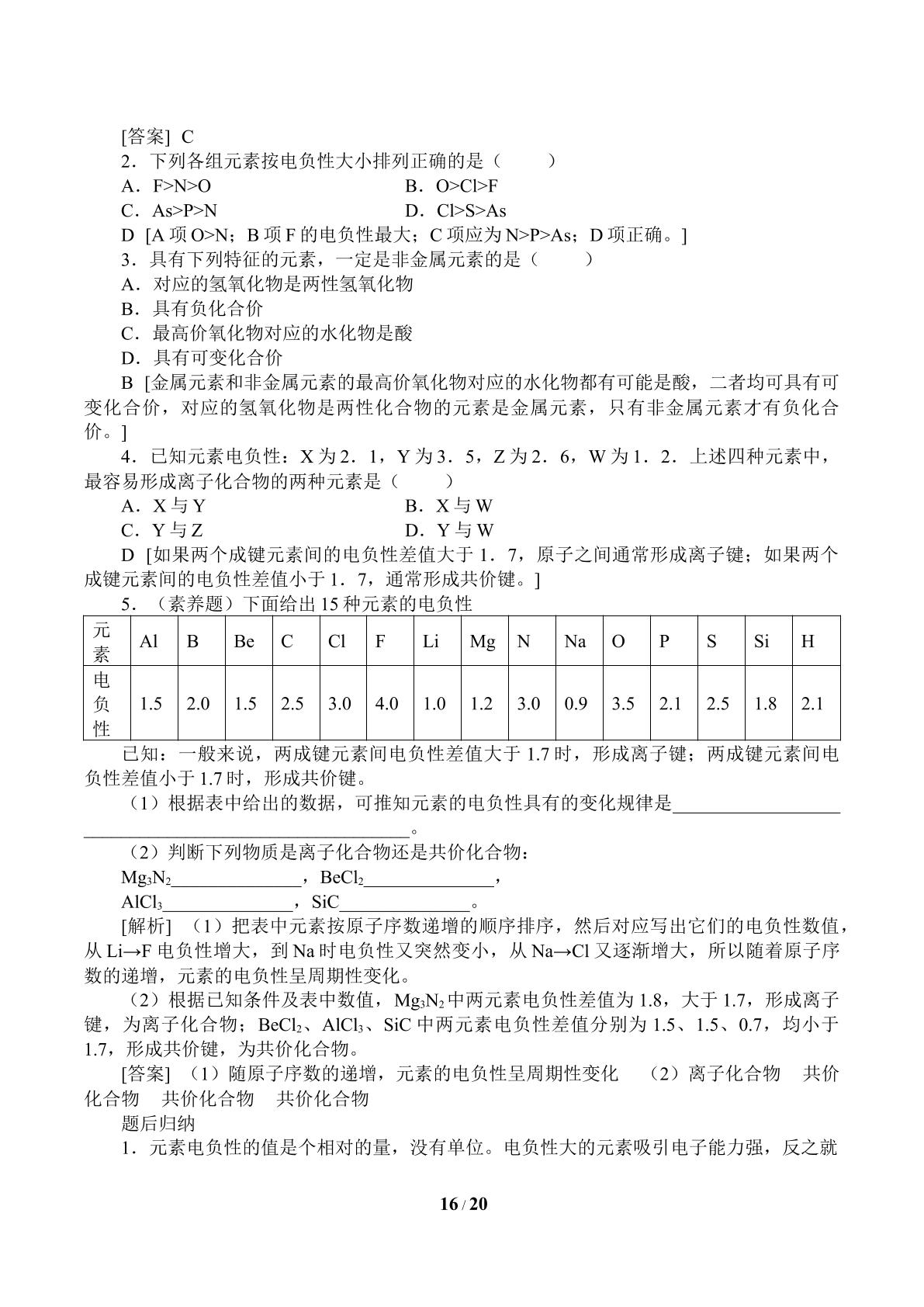 [答案] C

2．下列各组元素按电负性大小排列正确的是（　　）

A．F>N>O　　B．O>Cl>F

C．As>P>N　　D．Cl>S>As

D [A项O>N；B项F的电负性最大；C项应为N>P>As；D项正确。]

3．具有下列特征的元素，一定是非金属元素的是（　　）

A．对应的氢氧化物是两性氢氧化物

B．具有负化合价

C．最高价氧化物对应的水化物是酸

D．具有可变化合价

B [金属元素和非金属元素的最高价氧化物对应的水化物都有可能是酸，二者均可具有可变化合价，对应的氢氧化物是两性化合物的元素是金属元素，只有非金属元素才有负化合价。]

4．已知元素电负性：X为2．1，Y为3．5，Z为2．6，W为1．2．上述四种元素中，最容易形成离子化合物的两种元素是（　　）

A．X与Y　　B．X与W

C．Y与Z　　D．Y与W

D [如果两个成键元素间的电负性差值大于1．7，原子之间通常形成离子键；如果两个成键元素间的电负性差值小于1．7，通常形成共价键。]

5．（素养题）下面给出15种元素的电负性

| 元素 | Al | B | Be | C | Cl | F | Li | Mg | N | Na | O | P | S | Si | H |
|---|---|---|---|---|---|---|---|---|---|---|---|---|---|---|---|
| 电负性 | 1.5 | 2.0 | 1.5 | 2.5 | 3.0 | 4.0 | 1.0 | 1.2 | 3.0 | 0.9 | 3.5 | 2.1 | 2.5 | 1.8 | 2.1 |

已知：一般来说，两成键元素间电负性差值大于1.7时，形成离子键；两成键元素间电负性差值小于1.7时，形成共价键。

（1）根据表中给出的数据，可推知元素的电负性具有的变化规律是____。

（2）判断下列物质是离子化合物还是共价化合物：

$Mg_3N_2$____，$BeCl_2$____，

$AlCl_3$____，SiC____。

[解析] （1）把表中元素按原子序数递增的顺序排序，然后对应写出它们的电负性数值，从Li→F电负性增大，到Na时电负性又突然变小，从Na→Cl又逐渐增大，所以随着原子序数的递增，元素的电负性呈周期性变化。

（2）根据已知条件及表中数值，$Mg_3N_2$中两元素电负性差值为1.8，大于1.7，形成离子键，为离子化合物；$BeCl_2$、$AlCl_3$、SiC中两元素电负性差值分别为1.5、1.5、0.7，均小于1.7，形成共价键，为共价化合物。

[答案] （1）随原子序数的递增，元素的电负性呈周期性变化　（2）离子化合物　共价化合物　共价化合物　共价化合物

题后归纳

1．元素电负性的值是个相对的量，没有单位。电负性大的元素吸引电子能力强，反之就

16 / 20